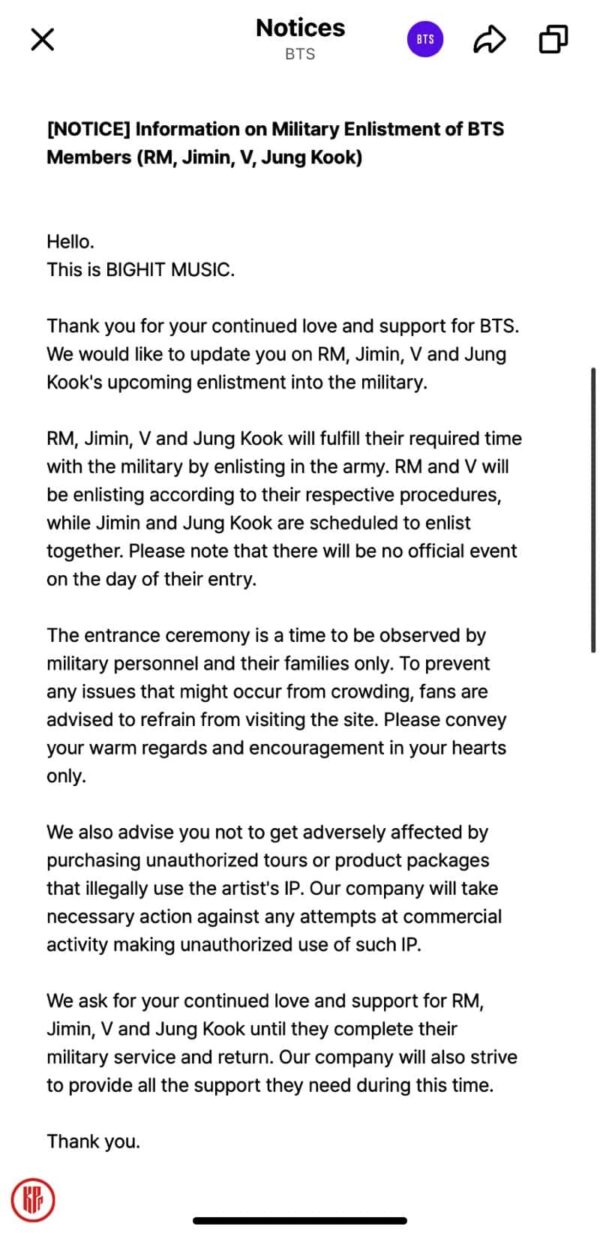 Notices
BTS

BTS

[NOTICE] Information on Military Enlistment of BTS Members (RM, Jimin, V, Jung Kook)

Hello.
This is BIGHIT MUSIC.

Thank you for your continued love and support for BTS. We would like to update you on RM, Jimin, V and Jung Kook's upcoming enlistment into the military.

RM, Jimin, V and Jung Kook will fulfill their required time with the military by enlisting in the army. RM and V will be enlisting according to their respective procedures, while Jimin and Jung Kook are scheduled to enlist together. Please note that there will be no official event on the day of their entry.

The entrance ceremony is a time to be observed by military personnel and their families only. To prevent any issues that might occur from crowding, fans are advised to refrain from visiting the site. Please convey your warm regards and encouragement in your hearts only.

We also advise you not to get adversely affected by purchasing unauthorized tours or product packages that illegally use the artist's IP. Our company will take necessary action against any attempts at commercial activity making unauthorized use of such IP.

We ask for your continued love and support for RM, Jimin, V and Jung Kook until they complete their military service and return. Our company will also strive to provide all the support they need during this time.

Thank you.

KP